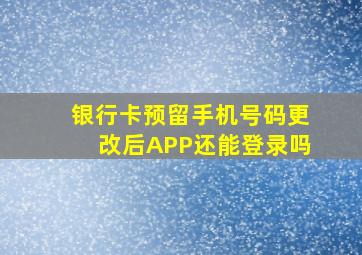 银行卡预留手机号码更改后APP还能登录吗